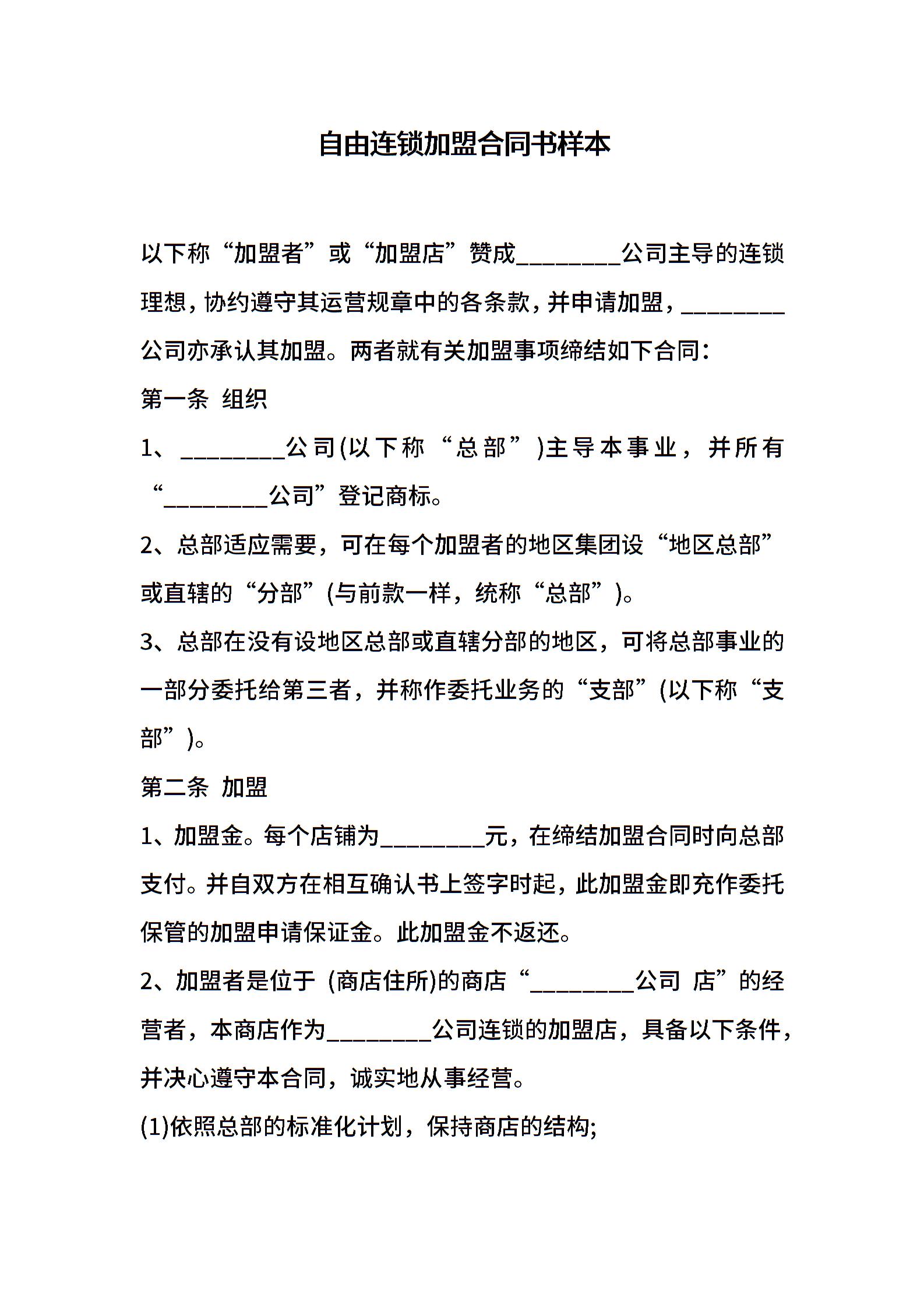 自由连锁加盟合同书样本

以下称“加盟者”或“加盟店”赞成________公司主导的连锁理想，协约遵守其运营规章中的各条款，并申请加盟，________公司亦承认其加盟。两者就有关加盟事项缔结如下合同：

第一条 组织

1、________公司(以下称“总部”)主导本事业，并所有“________公司”登记商标。

2、总部适应需要，可在每个加盟者的地区集团设“地区总部”或直辖的“分部”(与前款一样，统称“总部”)。

3、总部在没有设地区总部或直辖分部的地区，可将总部事业的一部分委托给第三者，并称作委托业务的“支部”(以下称“支部”)。

第二条 加盟

1、加盟金。每个店铺为________元，在缔结加盟合同时向总部支付。并自双方在相互确认书上签字时起，此加盟金即充作委托保管的加盟申请保证金。此加盟金不返还。

2、加盟者是位于 (商店住所)的商店“________公司 店”的经营者，本商店作为________公司连锁的加盟店，具备以下条件，并决心遵守本合同，诚实地从事经营。

(1)依照总部的标准化计划，保持商店的结构;